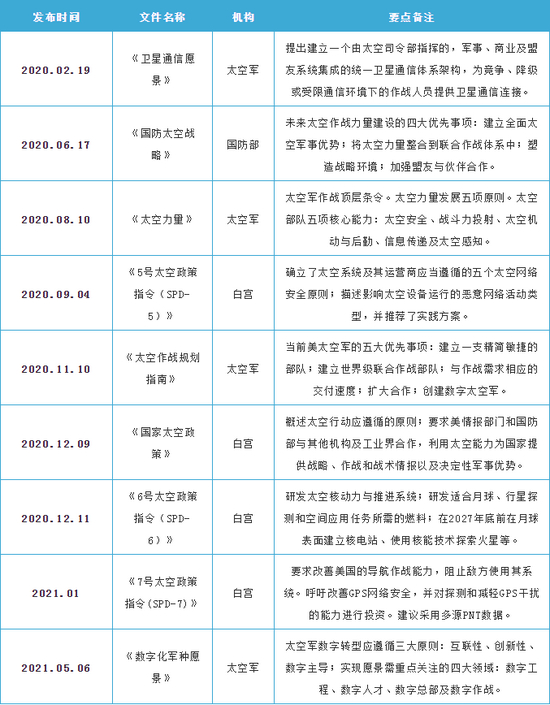 | 发布时间 | 文件名称 | 机构 | 要点备注 |
|---|---|---|---|
| 2020.02.19 | 《卫星通信愿景》 | 太空军 | 提出建立一个由太空司令部指挥的，军事、商业及盟友系统集成的统一卫星通信体系架构，为竞争、降级或受限通信环境下的作战人员提供卫星通信连接。 |
| 2020.06.17 | 《国防太空战略》 | 国防部 | 未来太空作战力量建设的四大优先事项：建立全面太空军事优势；将太空力量整合到联合作战体系中；塑造战略环境；加强盟友与伙伴合作。 |
| 2020.08.10 | 《太空力量》 | 太空军 | 太空军作战顶层条令。太空力量发展五项原则。太空部队五项核心能力：太空安全、战斗力投射、太空机动与后勤、信息传递及太空感知。 |
| 2020.09.04 | 《5号太空政策指令（SPD-5）》 | 白宫 | 确立了太空系统及其运营商应当遵循的五个太空网络安全原则；描述影响太空设备运行的恶意网络活动类型，并推荐了实践方案。 |
| 2020.11.10 | 《太空作战规划指南》 | 太空军 | 当前美太空军的五大优先事项：建立一支精简敏捷的部队；建立世界级联合作战部队；与作战需求相应的交付速度；扩大合作；创建数字太空军。 |
| 2020.12.09 | 《国家太空政策》 | 白宫 | 概述太空行动应遵循的原则；要求美情报部门和国防部与其他机构及工业界合作，利用太空能力为国家提供战略、作战和战术情报以及决定性军事优势。 |
| 2020.12.11 | 《6号太空政策指令（SPD-6）》 | 白宫 | 研发太空核动力与推进系统；研发适合月球、行星探测和空间应用任务所需的燃料；在2027年底前在月球表面建立核电站、使用核能技术探索火星等。 |
| 2021.01 | 《7号太空政策指令（SPD-7）》 | 白宫 | 要求改善美国的导航作战能力，阻止敌方使用其系统。呼吁改善GPS网络安全，并对探测和减轻GPS干扰的能力进行投资。建议采用多源PNT数据。 |
| 2021.05.06 | 《数字化军种愿景》 | 太空军 | 太空军数字转型应遵循三大原则：互联性、创新性、数字主导；实现愿景需重点关注的四大领域：数字工程、数字人才、数字总部及数字作战。 |